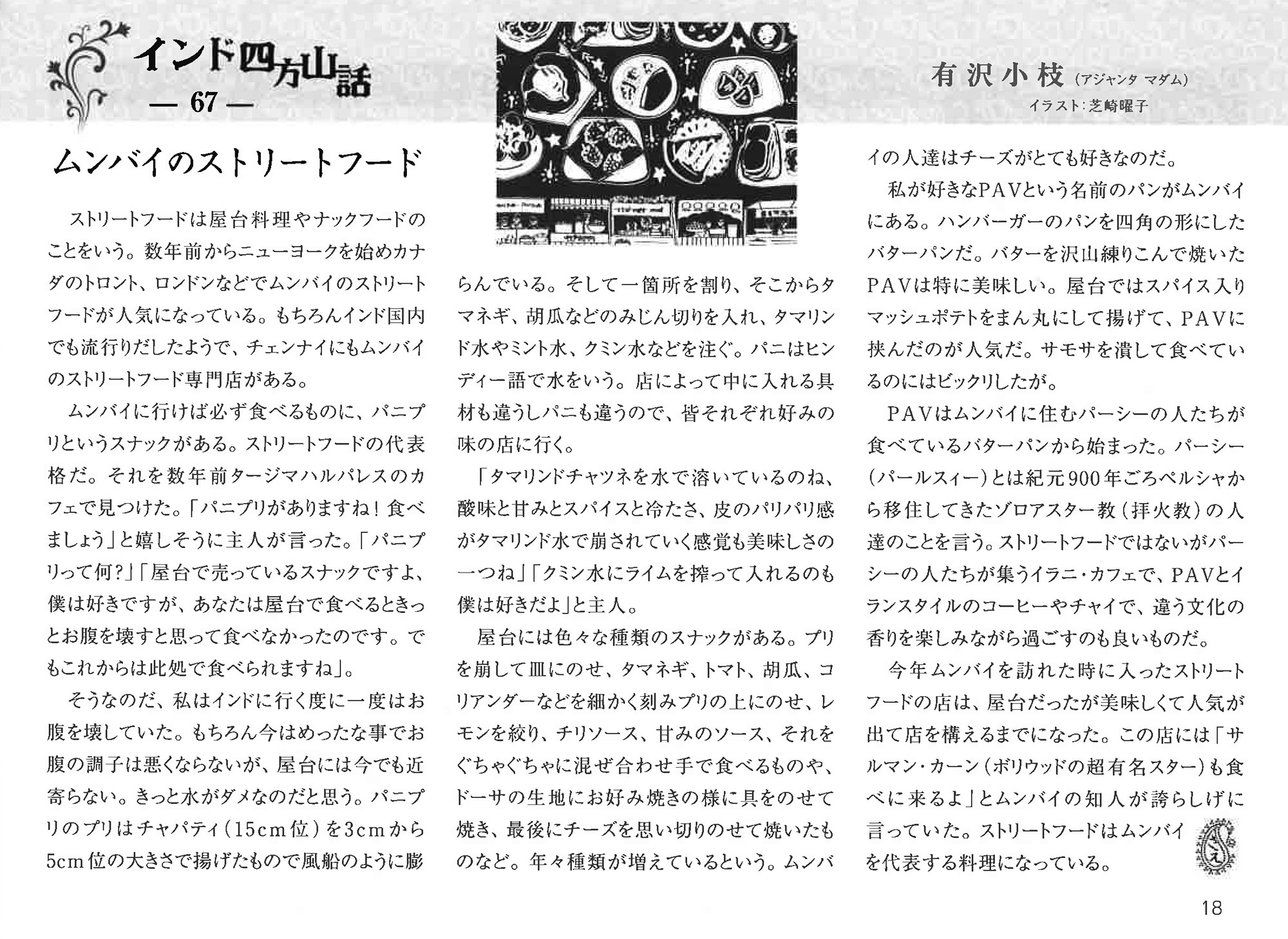 インド四方山話
— 67 —

有沢小枝（アジャンタ マダム）
イラスト：芝崎曜子

ムンバイのストリートフード

ストリートフードは屋台料理やナックフードのことをいう。数年前からニューヨークを始めカナダのトロント、ロンドンなどでムンバイのストリートフードが人気になっている。もちろんインド国内でも流行りだしたようで、チェンナイにもムンバイのストリートフード専門店がある。

ムンバイに行けば必ず食べるものに、パニプリというスナックがある。ストリートフードの代表格だ。それを数年前タージマハルパレスのカフェで見つけた。「パニプリがありますね！食べましょう」と嬉しそうに主人が言った。「パニプリって何？」「屋台で売っているスナックですよ、僕は好きですが、あなたは屋台で食べるときっとお腹を壊すと思って食べなかったのです。でもこれからは此処で食べられますね」。

そうなのだ、私はインドに行く度に一度はお腹を壊していた。もちろん今はめったな事でお腹の調子は悪くならないが、屋台には今でも近寄らない。きっと水がダメなのだと思う。パニプリのプリはチャパティ（15cm位）を3cmから5cm位の大きさで揚げたもので風船のように膨らんでいる。そして一箇所を割り、そこからタマネギ、胡瓜などのみじん切りを入れ、タマリンド水やミント水、クミン水などを注ぐ。パニはヒンディー語で水をいう。店によって中に入れる具材も違うしパニも違うので、皆それぞれ好みの味の店に行く。

「タマリンドチャツネを水で溶いているのね、酸味と甘みとスパイスと冷たさ、皮のパリパリ感がタマリンド水で崩されていく感覚も美味しさの一つね」「クミン水にライムを搾って入れるのも僕は好きだよ」と主人。

屋台には色々な種類のスナックがある。プリを崩して皿にのせ、タマネギ、トマト、胡瓜、コリアンダーなどを細かく刻みプリの上にのせ、レモンを絞り、チリソース、甘みのソース、それをぐちゃぐちゃに混ぜ合わせ手で食べるものや、ドーサの生地にお好み焼きの様に具をのせて焼き、最後にチーズを思い切りのせて焼いたものなど。年々種類が増えているという。ムンバイの人達はチーズがとても好きなのだ。

私が好きなPAVという名前のパンがムンバイにある。ハンバーガーのパンを四角の形にしたバターパンだ。バターを沢山練りこんで焼いたPAVは特に美味しい。屋台ではスパイス入りマッシュポテトをまん丸にして揚げて、PAVに挟んだのが人気だ。サモサを潰して食べているのにはビックリしたが。

PAVはムンバイに住むパーシーの人たちが食べているバターパンから始まった。パーシー（パールスィー）とは紀元900年ごろペルシャから移住してきたゾロアスター教（拝火教）の人達のことを言う。ストリートフードではないがパーシーの人たちが集うイラニ・カフェで、PAVとイランスタイルのコーヒーやチャイで、違う文化の香りを楽しみながら過ごすのも良いものだ。

今年ムンバイを訪れた時に入ったストリートフードの店は、屋台だったが美味しくて人気が出て店を構えるまでになった。この店には「サルマン・カーン（ボリウッドの超有名スター）も食べに来るよ」とムンバイの知人が誇らしげに言っていた。ストリートフードはムンバイを代表する料理になっている。

さえ

18